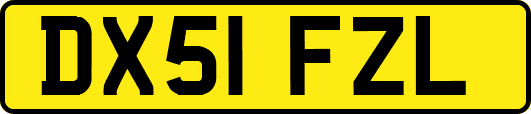 DX51 FZL